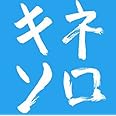 キネ
ソロ